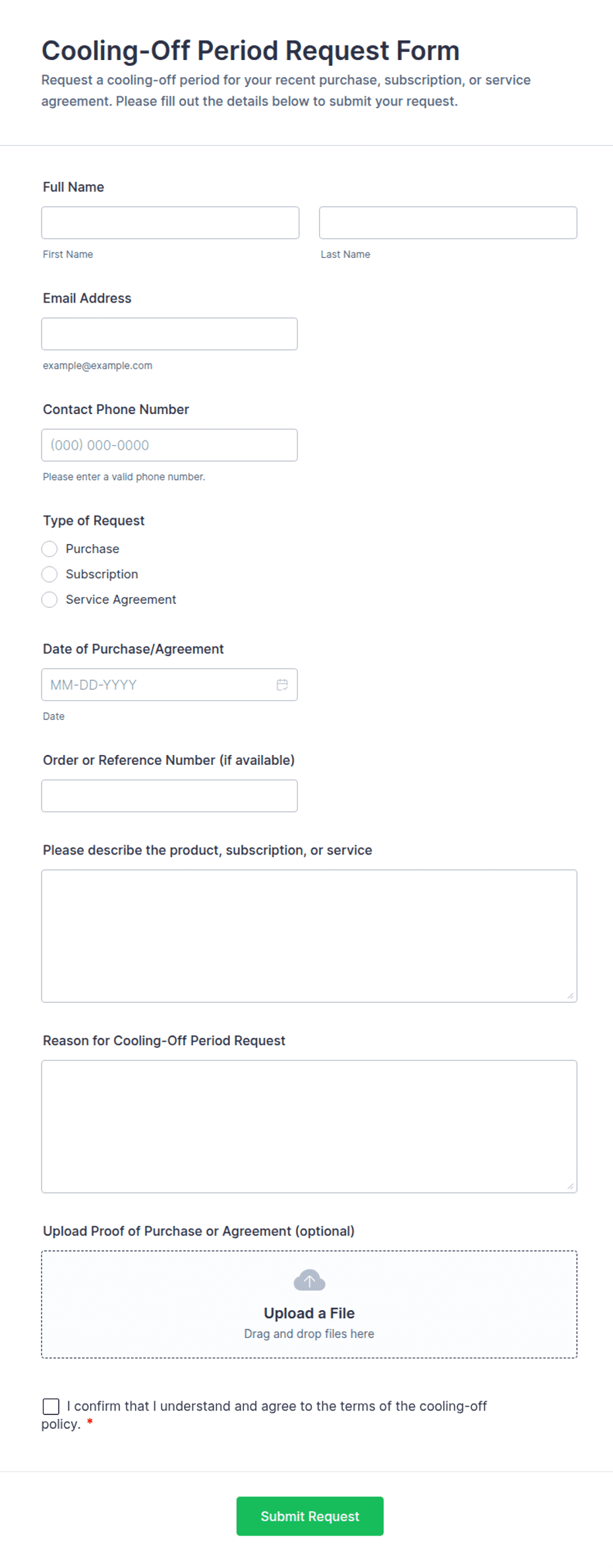 Cooling-Off Period Request Form

Request a cooling-off period for your recent purchase, subscription, or service agreement. Please fill out the details below to submit your request.

Full Name

First Name

Last Name

Email Address

example@example.com

Contact Phone Number

(000) 000-0000

Please enter a valid phone number.

Type of Request

Purchase

Subscription

Service Agreement

Date of Purchase/Agreement

MM-DD-YYYY

Date

Order or Reference Number (if available)

Please describe the product, subscription, or service

Reason for Cooling-Off Period Request

Upload Proof of Purchase or Agreement (optional)

Upload a File

Drag and drop files here

I confirm that I understand and agree to the terms of the cooling-off policy. *

Submit Request